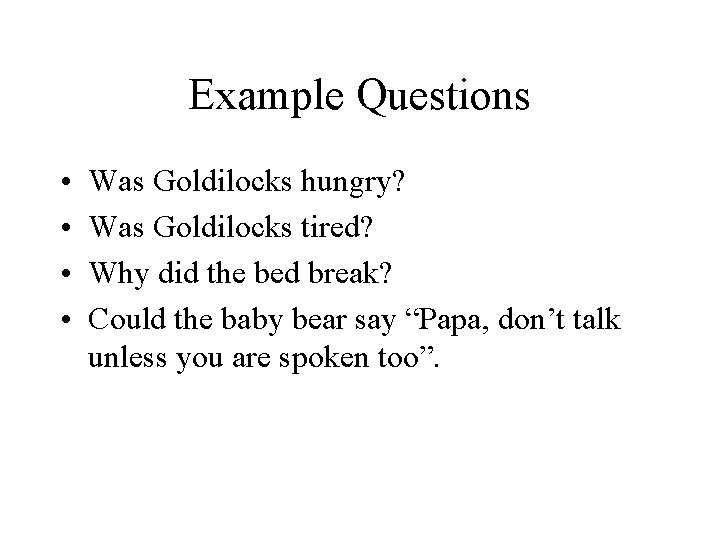 Example Questions

• Was Goldilocks hungry?
• Was Goldilocks tired?
• Why did the bed break?
• Could the baby bear say "Papa, don't talk unless you are spoken too".